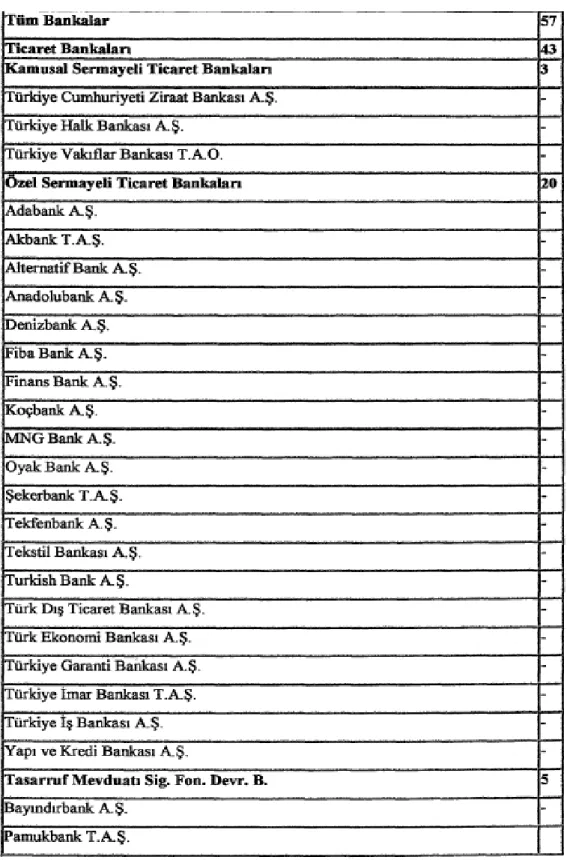 | Tüm Bankalar | 57 |
|---|---|
| Ticaret Bankaları | 43 |
| Kamusal Sermayeli Ticaret Bankaları | 3 |
| Türkiye Cumhuriyeti Ziraat Bankası A.Ş. | - |
| Türkiye Halk Bankası A.Ş. | - |
| Türkiye Vakıflar Bankası T.A.O. | - |
| Özel Sermayeli Ticaret Bankaları | 20 |
| Adabank A.Ş. | - |
| Akbank T.A.Ş. | - |
| Alternatif Bank A.Ş. | - |
| Anadolubank A.Ş. | - |
| Denizbank A.Ş. | - |
| Fiba Bank A.Ş. | - |
| Finans Bank A.Ş. | - |
| Koçbank A.Ş. | - |
| MNG Bank A.Ş. | - |
| Oyak Bank A.Ş. | - |
| Şekerbank T.A.Ş. | - |
| Tekfenbank A.Ş. | - |
| Tekstil Bankası A.Ş. | - |
| Turkish Bank A.Ş. | - |
| Türk Dış Ticaret Bankası A.Ş. | - |
| Türk Ekonomi Bankası A.Ş. | - |
| Türkiye Garanti Bankası A.Ş. | - |
| Türkiye İmar Bankası T.A.Ş. | - |
| Türkiye İş Bankası A.Ş. | - |
| Yapı ve Kredi Bankası A.Ş. | - |
| Tasarruf Mevduatı Sig. Fon. Devr. B. | 5 |
| Bayındırbank A.Ş. | - |
| Pamukbank T.A.Ş. | |